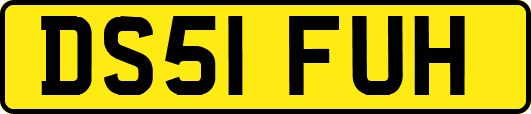 DS51 FUH